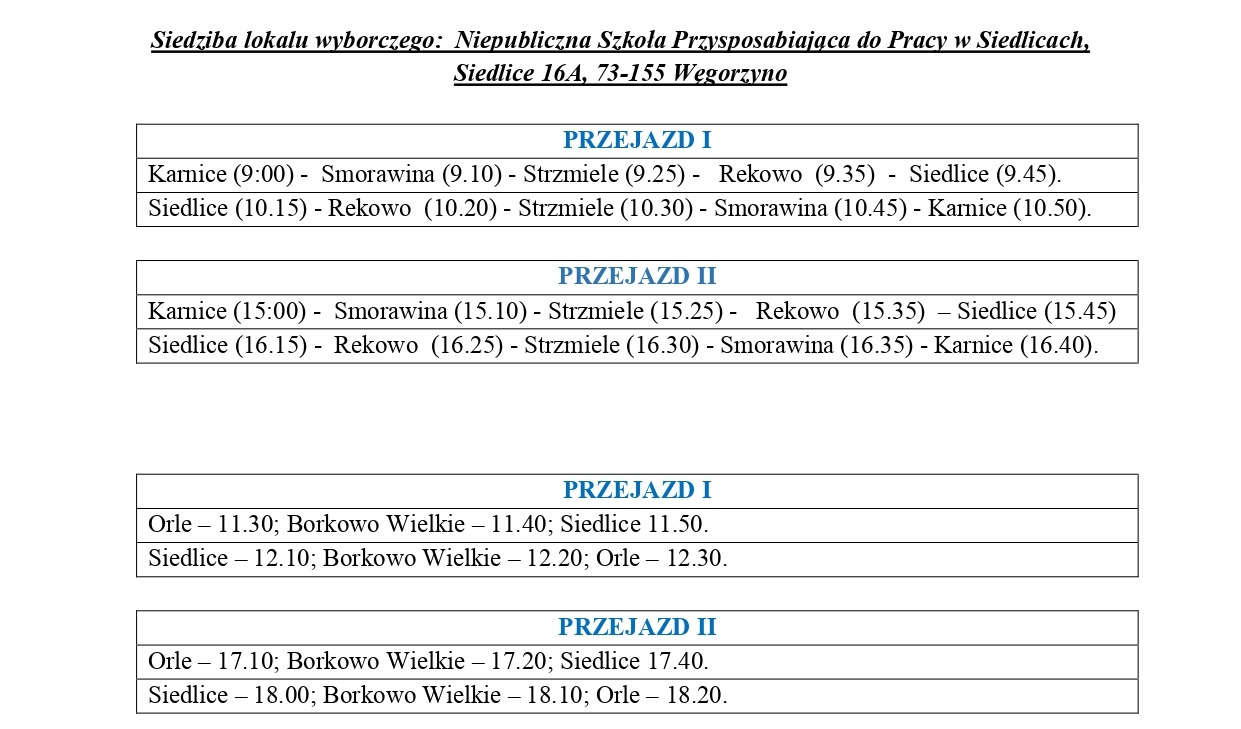 Siedziba lokalu wyborczego: Niepubliczna Szkoła Przysposabiająca do Pracy w Siedlicach, Siedlice 16A, 73-155 Węgorzyno

| PRZEJAZD I |
|---|
| Karnice (9:00) - Smorawina (9.10) - Strzmiele (9.25) - Rekowo (9.35) - Siedlice (9.45). |
| Siedlice (10.15) - Rekowo (10.20) - Strzmiele (10.30) - Smorawina (10.45) - Karnice (10.50). |

| PRZEJAZD II |
|---|
| Karnice (15:00) - Smorawina (15.10) - Strzmiele (15.25) - Rekowo (15.35) – Siedlice (15.45) |
| Siedlice (16.15) - Rekowo (16.25) - Strzmiele (16.30) - Smorawina (16.35) - Karnice (16.40). |

| PRZEJAZD I |
|---|
| Orle – 11.30; Borkowo Wielkie – 11.40; Siedlice 11.50. |
| Siedlice – 12.10; Borkowo Wielkie – 12.20; Orle – 12.30. |

| PRZEJAZD II |
|---|
| Orle – 17.10; Borkowo Wielkie – 17.20; Siedlice 17.40. |
| Siedlice – 18.00; Borkowo Wielkie – 18.10; Orle – 18.20. |